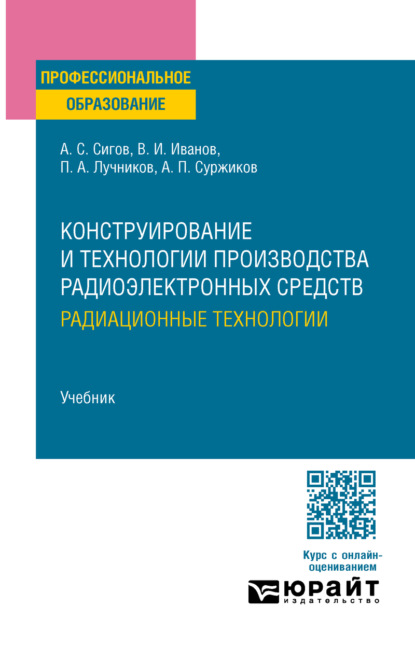 ПРОФЕССИОНАЛЬНОЕ ОБРАЗОВАНИЕ

А. С. Сигов, В. И. Иванов, П. А. Лучников, А. П. Суржиков

КОНСТРУИРОВАНИЕ И ТЕХНОЛОГИИ ПРОИЗВОДСТВА РАДИОЭЛЕКТРОННЫХ СРЕДСТВ
РАДИАЦИОННЫЕ ТЕХНОЛОГИИ

Учебник

Курс с онлайн-оцениванием

ЮРАЙТ
издательство